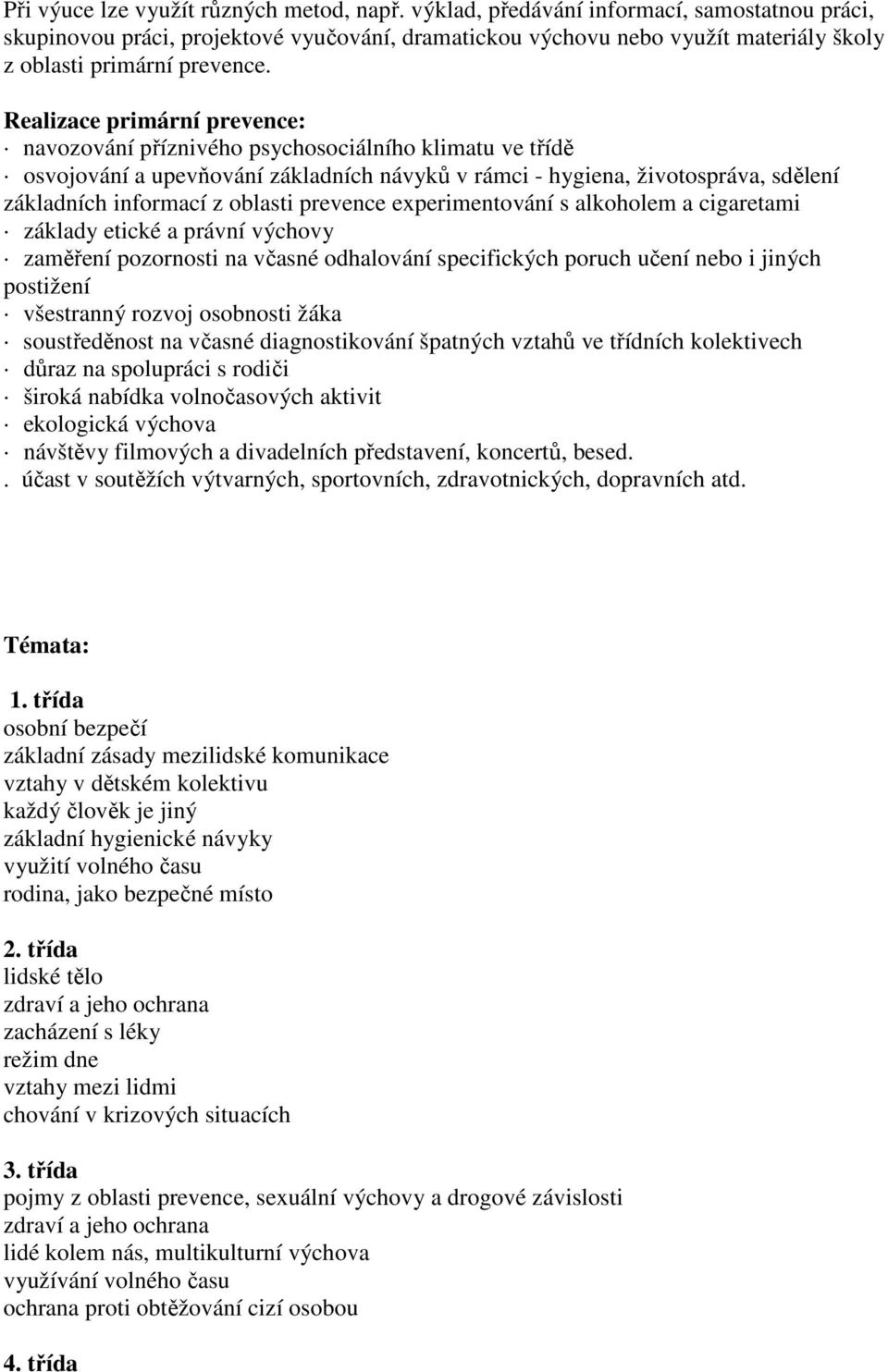 Při výuce lze využít různých metod, např. výklad, předávání informací, samostatnou práci, skupinovou práci, projektové vyučování, dramatickou výchovu nebo využít materiály školy z oblasti primární prevence.

Realizace primární prevence:
· navozování příznivého psychosociálního klimatu ve třídě
· osvojování a upevňování základních návyků v rámci - hygiena, životospráva, sdělení základních informací z oblasti prevence experimentování s alkoholem a cigaretami
· základy etické a právní výchovy
· zaměření pozornosti na včasné odhalování specifických poruch učení nebo i jiných postižení
· všestranný rozvoj osobnosti žáka
· soustředěnost na včasné diagnostikování špatných vztahů ve třídních kolektivech
· důraz na spolupráci s rodiči
· široká nabídka volnočasových aktivit
· ekologická výchova
· návštěvy filmových a divadelních představení, koncertů, besed.
. účast v soutěžích výtvarných, sportovních, zdravotnických, dopravních atd.

Témata:

1. třída
osobní bezpečí
základní zásady mezilidské komunikace
vztahy v dětském kolektivu
každý člověk je jiný
základní hygienické návyky
využití volného času
rodina, jako bezpečné místo

2. třída
lidské tělo
zdraví a jeho ochrana
zacházení s léky
režim dne
vztahy mezi lidmi
chování v krizových situacích

3. třída
pojmy z oblasti prevence, sexuální výchovy a drogové závislosti
zdraví a jeho ochrana
lidé kolem nás, multikulturní výchova
využívání volného času
ochrana proti obtěžování cizí osobou

4. třída